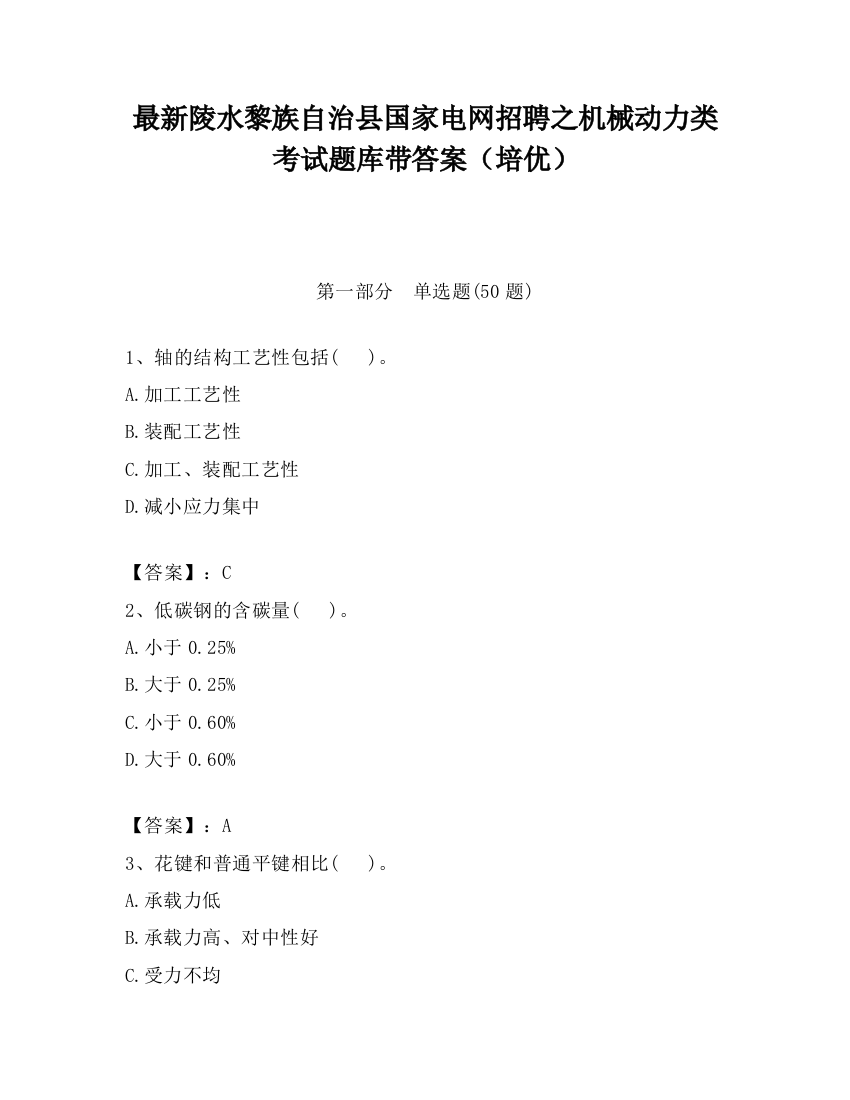 最新陵水黎族自治县国家电网招聘之机械动力类考试题库带答案（培优）

第一部分　单选题(50 题)

1、轴的结构工艺性包括(　　)。

A.加工工艺性

B.装配工艺性

C.加工、装配工艺性

D.减小应力集中

【答案】：C

2、低碳钢的含碳量(　　)。

A.小于 0.25%

B.大于 0.25%

C.小于 0.60%

D.大于 0.60%

【答案】：A

3、花键和普通平键相比(　　)。

A.承载力低

B.承载力高、对中性好

C.受力不均